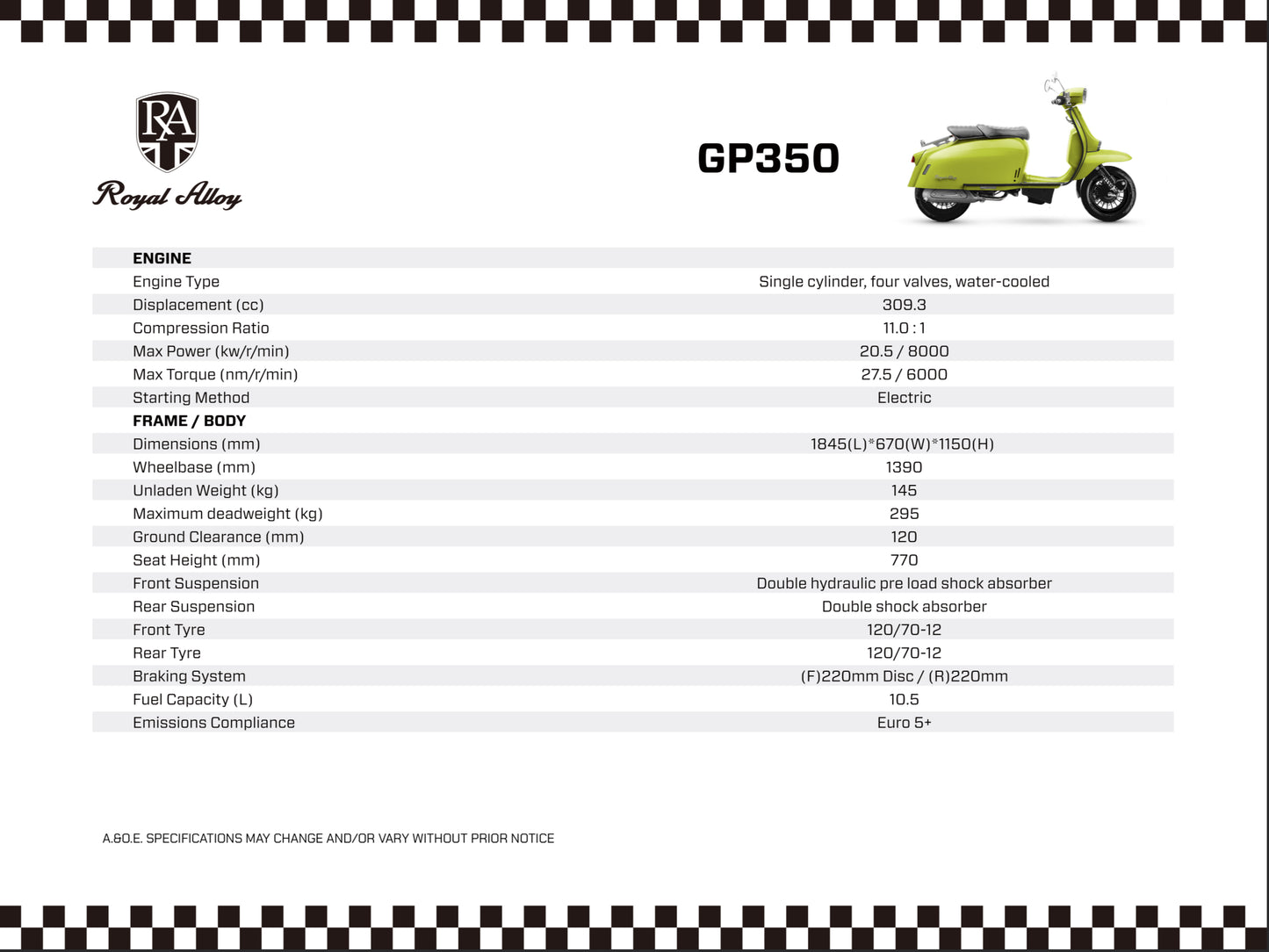 RA

Royal Alloy

GP350

| ENGINE | |
|---|---|
| Engine Type | Single cylinder, four valves, water-cooled |
| Displacement (cc) | 309.3 |
| Compression Ratio | 11.0 : 1 |
| Max Power (kw/r/min) | 20.5 / 8000 |
| Max Torque (nm/r/min) | 27.5 / 6000 |
| Starting Method | Electric |
| FRAME / BODY | |
| Dimensions (mm) | 1845(L)*670(W)*1150(H) |
| Wheelbase (mm) | 1390 |
| Unladen Weight (kg) | 145 |
| Maximum deadweight (kg) | 295 |
| Ground Clearance (mm) | 120 |
| Seat Height (mm) | 770 |
| Front Suspension | Double hydraulic pre load shock absorber |
| Rear Suspension | Double shock absorber |
| Front Tyre | 120/70-12 |
| Rear Tyre | 120/70-12 |
| Braking System | (F)220mm Disc / (R)220mm |
| Fuel Capacity (L) | 10.5 |
| Emissions Compliance | Euro 5+ |

A.&O.E. SPECIFICATIONS MAY CHANGE AND/OR VARY WITHOUT PRIOR NOTICE